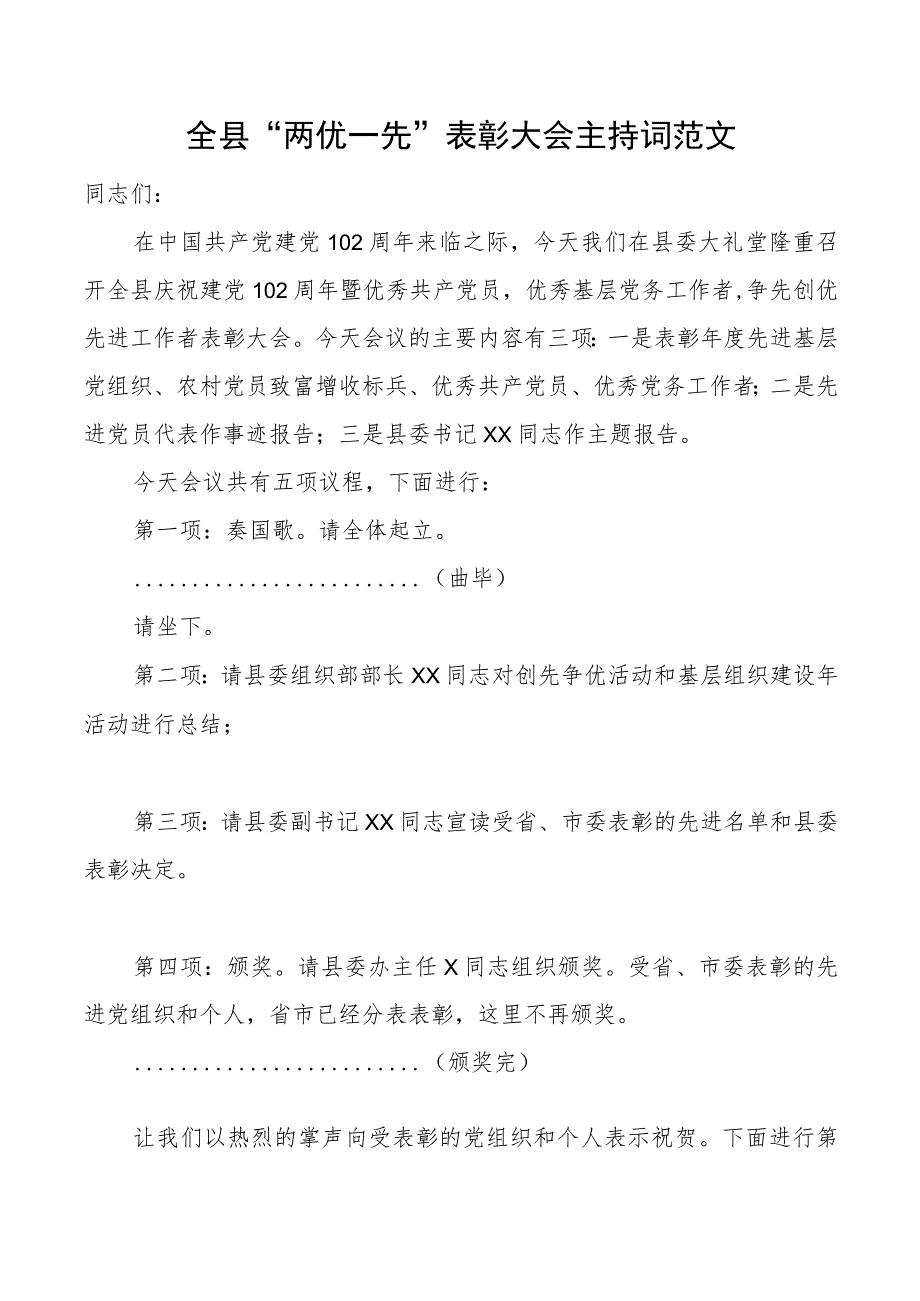 全县“两优一先”表彰大会主持词范文

同志们：

在中国共产党建党102周年来临之际，今天我们在县委大礼堂隆重召开全县庆祝建党102周年暨优秀共产党员，优秀基层党务工作者,争先创优先进工作者表彰大会。今天会议的主要内容有三项：一是表彰年度先进基层党组织、农村党员致富增收标兵、优秀共产党员、优秀党务工作者；二是先进党员代表作事迹报告；三是县委书记XX同志作主题报告。

今天会议共有五项议程，下面进行：

第一项：奏国歌。请全体起立。

........................（曲毕）

请坐下。

第二项：请县委组织部部长XX同志对创先争优活动和基层组织建设年活动进行总结；

第三项：请县委副书记XX同志宣读受省、市委表彰的先进名单和县委表彰决定。

第四项：颁奖。请县委办主任X同志组织颁奖。受省、市委表彰的先进党组织和个人，省市已经分表表彰，这里不再颁奖。

........................（颁奖完）

让我们以热烈的掌声向受表彰的党组织和个人表示祝贺。下面进行第